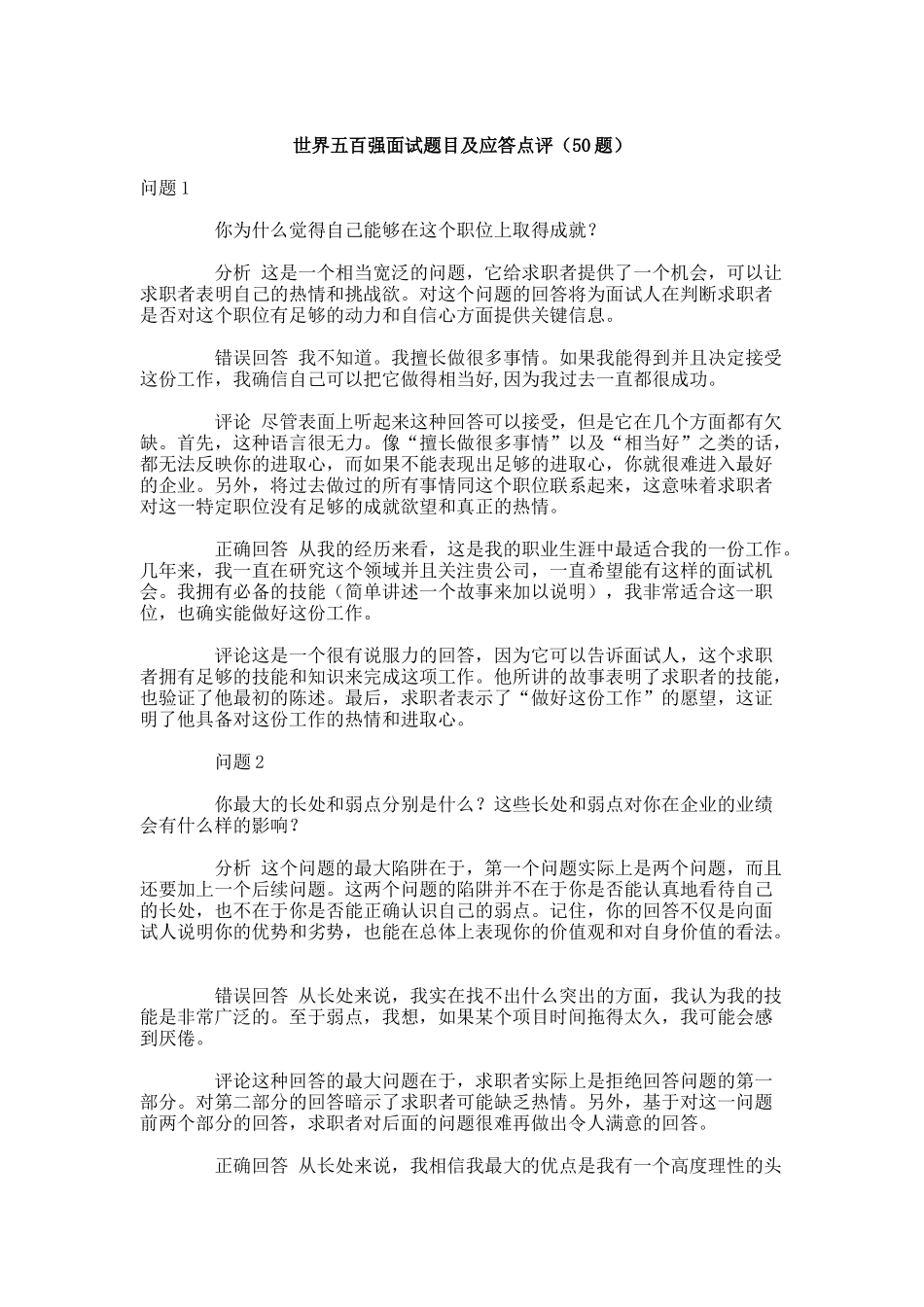 世界五百强面试题目及应答点评（50题）

问题1

你为什么觉得自己能够在这个职位上取得成就？

分析 这是一个相当宽泛的问题，它给求职者提供了一个机会，可以让求职者表明自己的热情和挑战欲。对这个问题的回答将为面试人在判断求职者是否对这个职位有足够的动力和自信心方面提供关键信息。

错误回答 我不知道。我擅长做很多事情。如果我能得到并且决定接受这份工作，我确信自己可以把它做得相当好,因为我过去一直都很成功。

评论 尽管表面上听起来这种回答可以接受，但是它在几个方面都有欠缺。首先，这种语言很无力。像“擅长做很多事情”以及“相当好”之类的话，都无法反映你的进取心，而如果不能表现出足够的进取心，你就很难进入最好的企业。另外，将过去做过的所有事情同这个职位联系起来，这意味着求职者对这一特定职位没有足够的成就欲望和真正的热情。

正确回答 从我的经历来看，这是我的职业生涯中最适合我的一份工作。几年来，我一直在研究这个领域并且关注贵公司，一直希望能有这样的面试机会。我拥有必备的技能（简单讲述一个故事来加以说明），我非常适合这一职位，也确实能做好这份工作。

评论这是一个很有说服力的回答，因为它可以告诉面试人，这个求职者拥有足够的技能和知识来完成这项工作。他所讲的故事表明了求职者的技能，也验证了他最初的陈述。最后，求职者表示了“做好这份工作”的愿望，这证明了他具备对这份工作的热情和进取心。

问题2

你最大的长处和弱点分别是什么？这些长处和弱点对你在企业的业绩会有什么样的影响？

分析 这个问题的最大陷阱在于，第一个问题实际上是两个问题，而且还要加上一个后续问题。这两个问题的陷阱并不在于你是否能认真地看待自己的长处，也不在于你是否能正确认识自己的弱点。记住，你的回答不仅是向面试人说明你的优势和劣势，也能在总体上表现你的价值观和对自身价值的看法。

错误回答 从长处来说，我实在找不出什么突出的方面，我认为我的技能是非常广泛的。至于弱点，我想，如果某个项目时间拖得太久，我可能会感到厌倦。

评论这种回答的最大问题在于，求职者实际上是拒绝回答问题的第一部分。对第二部分的回答暗示了求职者可能缺乏热情。另外，基于对这一问题前两个部分的回答，求职者对后面的问题很难再做出令人满意的回答。

正确回答 从长处来说，我相信我最大的优点是我有一个高度理性的头